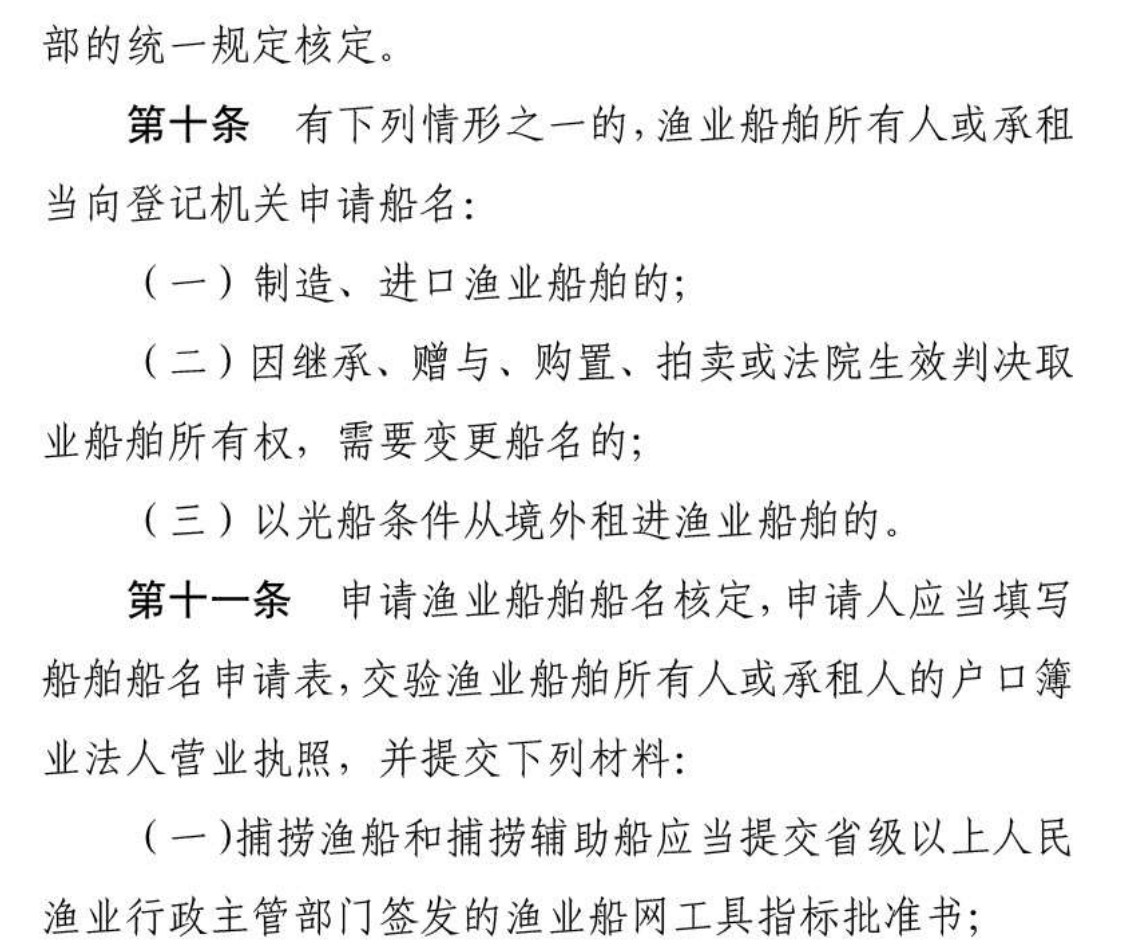 部的统一规定核定。

第十条 有下列情形之一的，渔业船舶所有人或承租当向登记机关申请船名：

（一）制造、进口渔业船舶的；

（二）因继承、赠与、购置、拍卖或法院生效判决取业船舶所有权，需要变更船名的；

（三）以光船条件从境外租进渔业船舶的。

第十一条 申请渔业船舶船名核定，申请人应当填写船舶船名申请表，交验渔业船舶所有人或承租人的户口簿业法人营业执照，并提交下列材料：

（一）捕捞渔船和捕捞辅助船应当提交省级以上人民渔业行政主管部门签发的渔业船网工具指标批准书；